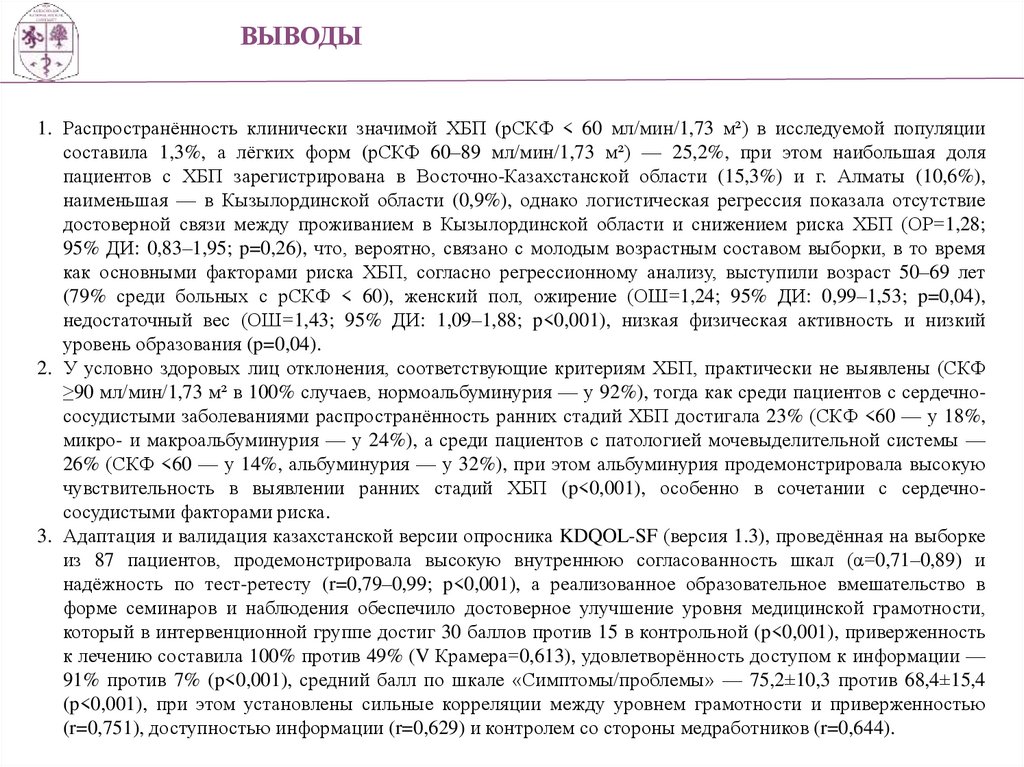 ВЫВОДЫ

1. Распространённость клинически значимой ХБП (рСКФ < 60 мл/мин/1,73 м²) в исследуемой популяции составила 1,3%, а лёгких форм (рСКФ 60–89 мл/мин/1,73 м²) — 25,2%, при этом наибольшая доля пациентов с ХБП зарегистрирована в Восточно-Казахстанской области (15,3%) и г. Алматы (10,6%), наименьшая — в Кызылординской области (0,9%), однако логистическая регрессия показала отсутствие достоверной связи между проживанием в Кызылординской области и снижением риска ХБП (ОР=1,28; 95% ДИ: 0,83–1,95; p=0,26), что, вероятно, связано с молодым возрастным составом выборки, в то время как основными факторами риска ХБП, согласно регрессионному анализу, выступили возраст 50–69 лет (79% среди больных с рСКФ < 60), женский пол, ожирение (ОШ=1,24; 95% ДИ: 0,99–1,53; p=0,04), недостаточный вес (ОШ=1,43; 95% ДИ: 1,09–1,88; p<0,001), низкая физическая активность и низкий уровень образования (p=0,04).
2. У условно здоровых лиц отклонения, соответствующие критериям ХБП, практически не выявлены (СКФ ≥90 мл/мин/1,73 м² в 100% случаев, нормоальбуминурия — у 92%), тогда как среди пациентов с сердечно-сосудистыми заболеваниями распространённость ранних стадий ХБП достигала 23% (СКФ <60 — у 18%, микро- и макроальбуминурия — у 24%), а среди пациентов с патологией мочевыделительной системы — 26% (СКФ <60 — у 14%, альбуминурия — у 32%), при этом альбуминурия продемонстрировала высокую чувствительность в выявлении ранних стадий ХБП (p<0,001), особенно в сочетании с сердечно-сосудистыми факторами риска.
3. Адаптация и валидация казахстанской версии опросника KDQOL-SF (версия 1.3), проведённая на выборке из 87 пациентов, продемонстрировала высокую внутреннюю согласованность шкал (α=0,71–0,89) и надёжность по тест-ретесту (r=0,79–0,99; p<0,001), а реализованное образовательное вмешательство в форме семинаров и наблюдения обеспечило достоверное улучшение уровня медицинской грамотности, который в интервенционной группе достиг 30 баллов против 15 в контрольной (p<0,001), приверженность к лечению составила 100% против 49% (V Крамера=0,613), удовлетворённость доступом к информации — 91% против 7% (p<0,001), средний балл по шкале «Симптомы/проблемы» — 75,2±10,3 против 68,4±15,4 (p<0,001), при этом установлены сильные корреляции между уровнем грамотности и приверженностью (r=0,751), доступностью информации (r=0,629) и контролем со стороны медработников (r=0,644).